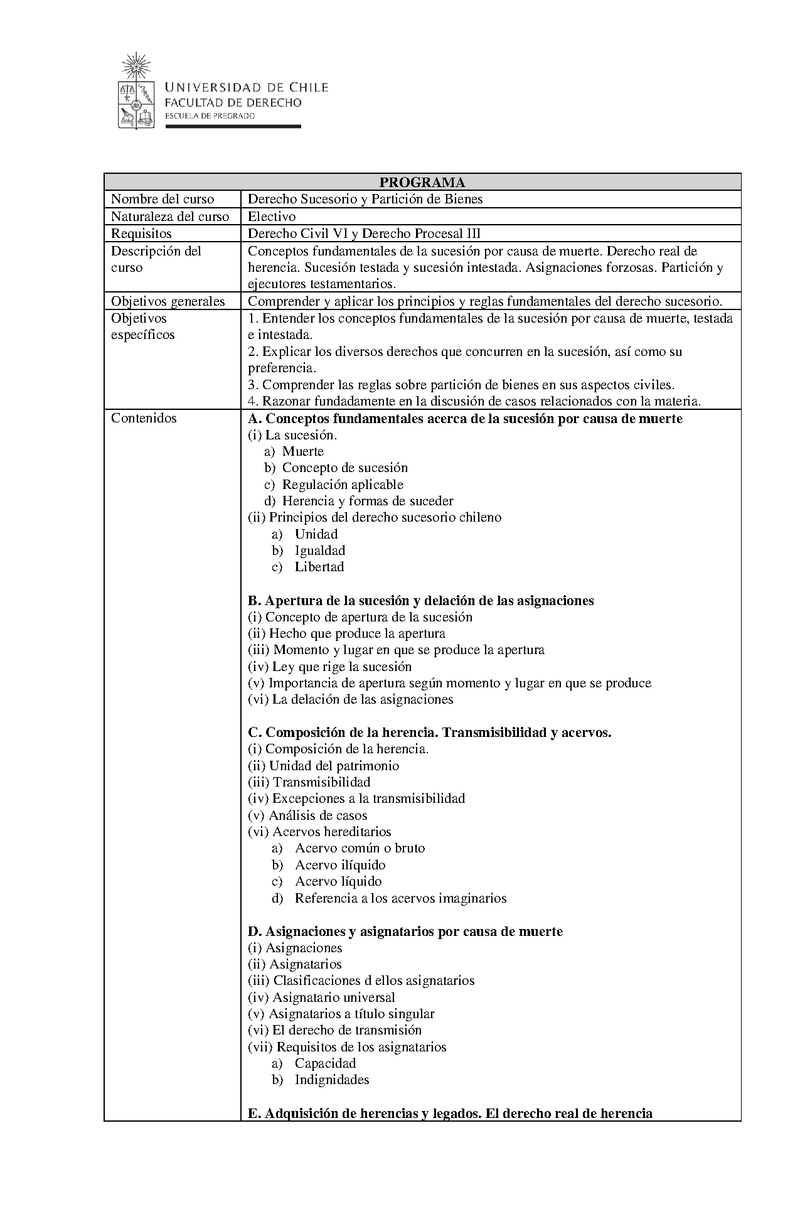 UNIVERSIDAD DE CHILE
FACULTAD DE DERECHO
ESCUELA DE PREGRADO

| PROGRAMA | |
|---|---|
| Nombre del curso | Derecho Sucesorio y Partición de Bienes |
| Naturaleza del curso | Electivo |
| Requisitos | Derecho Civil VI y Derecho Procesal III |
| Descripción del curso | Conceptos fundamentales de la sucesión por causa de muerte. Derecho real de herencia. Sucesión testada y sucesión intestada. Asignaciones forzosas. Partición y ejecutores testamentarios. |
| Objetivos generales | Comprender y aplicar los principios y reglas fundamentales del derecho sucesorio. |
| Objetivos específicos | 1. Entender los conceptos fundamentales de la sucesión por causa de muerte, testada e intestada. 2. Explicar los diversos derechos que concurren en la sucesión, así como su preferencia. 3. Comprender las reglas sobre partición de bienes en sus aspectos civiles. 4. Razonar fundadamente en la discusión de casos relacionados con la materia. |
| Contenidos | **A. Conceptos fundamentales acerca de la sucesión por causa de muerte** (i) La sucesión. a) Muerte b) Concepto de sucesión c) Regulación aplicable d) Herencia y formas de suceder (ii) Principios del derecho sucesorio chileno a) Unidad b) Igualdad c) Libertad **B. Apertura de la sucesión y delación de las asignaciones** (i) Concepto de apertura de la sucesión (ii) Hecho que produce la apertura (iii) Momento y lugar en que se produce la apertura (iv) Ley que rige la sucesión (v) Importancia de apertura según momento y lugar en que se produce (vi) La delación de las asignaciones **C. Composición de la herencia. Transmisibilidad y acervos.** (i) Composición de la herencia. (ii) Unidad del patrimonio (iii) Transmisibilidad (iv) Excepciones a la transmisibilidad (v) Análisis de casos (vi) Acervos hereditarios a) Acervo común o bruto b) Acervo ilíquido c) Acervo líquido d) Referencia a los acervos imaginarios **D. Asignaciones y asignatarios por causa de muerte** (i) Asignaciones (ii) Asignatarios (iii) Clasificaciones d ellos asignatarios (iv) Asignatario universal (v) Asignatarios a título singular (vi) El derecho de transmisión (vii) Requisitos de los asignatarios a) Capacidad b) Indignidades **E. Adquisición de herencias y legados. El derecho real de herencia** |